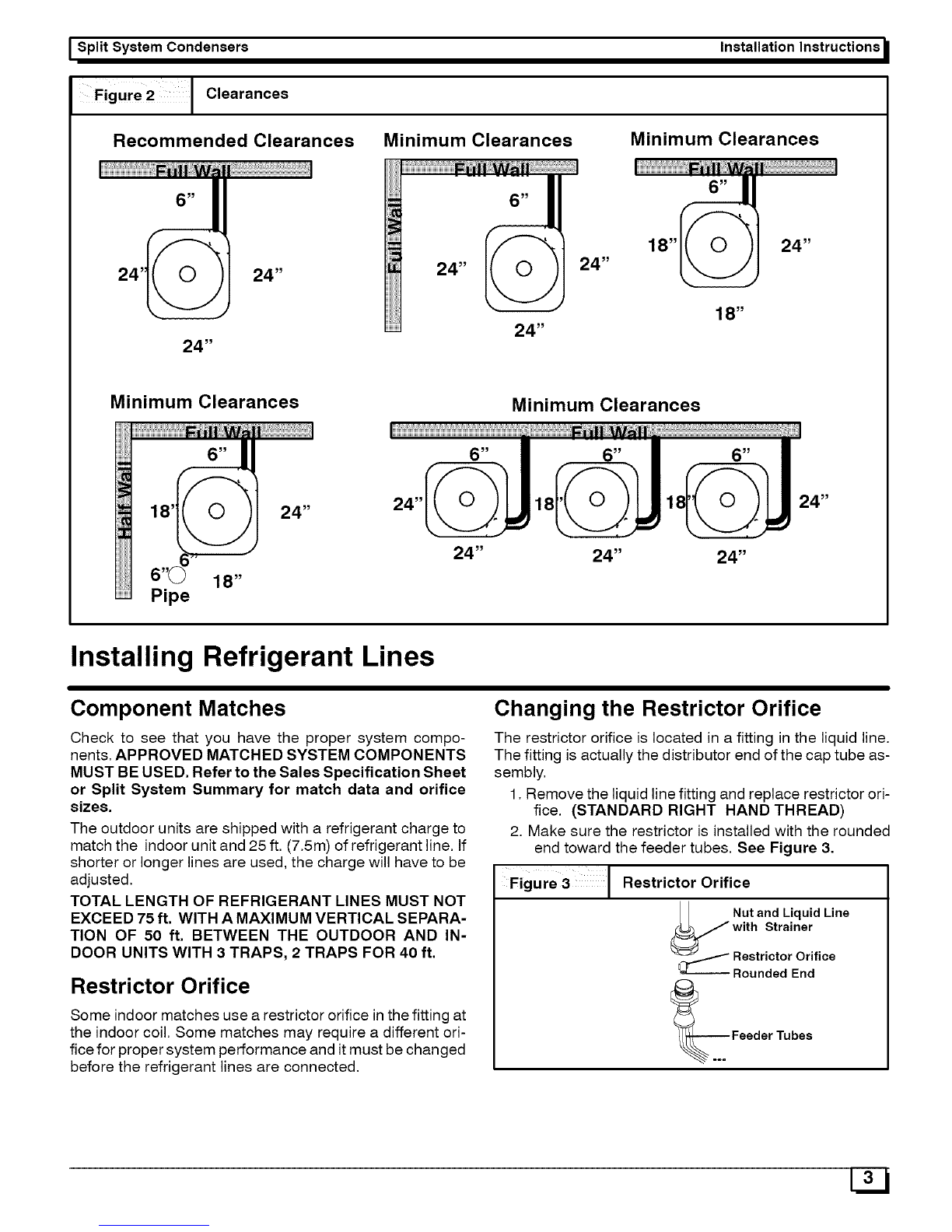 Split System Condensers Installation Instructions

Figure 2 Clearances

Recommended Clearances

Full Wall

6"

24" 24"

24"

Minimum Clearances

Full Wall

Full Wall

6"

24" 24"

24"

Minimum Clearances

Full Wall

6"

18" 24"

18"

Minimum Clearances

Full Wall

Half Wall

6"

18" 24"

6"

6" 18"

Pipe

Minimum Clearances

Full Wall

6" 6" 6"

24" 18" 18" 24"

24" 24" 24"

Installing Refrigerant Lines

Component Matches

Check to see that you have the proper system components. APPROVED MATCHED SYSTEM COMPONENTS MUST BE USED. Refer to the Sales Specification Sheet or Split System Summary for match data and orifice sizes.

The outdoor units are shipped with a refrigerant charge to match the indoor unit and 25 ft. (7.5m) of refrigerant line. If shorter or longer lines are used, the charge will have to be adjusted.

TOTAL LENGTH OF REFRIGERANT LINES MUST NOT EXCEED 75 ft. WITH A MAXIMUM VERTICAL SEPARATION OF 50 ft. BETWEEN THE OUTDOOR AND INDOOR UNITS WITH 3 TRAPS, 2 TRAPS FOR 40 ft.

Restrictor Orifice

Some indoor matches use a restrictor orifice in the fitting at the indoor coil. Some matches may require a different orifice for proper system performance and it must be changed before the refrigerant lines are connected.

Changing the Restrictor Orifice

The restrictor orifice is located in a fitting in the liquid line. The fitting is actually the distributor end of the cap tube assembly.

1. Remove the liquid line fitting and replace restrictor orifice. (STANDARD RIGHT HAND THREAD)

2. Make sure the restrictor is installed with the rounded end toward the feeder tubes. See Figure 3.

Figure 3 Restrictor Orifice

Nut and Liquid Line with Strainer

Restrictor Orifice

Rounded End

Feeder Tubes

3